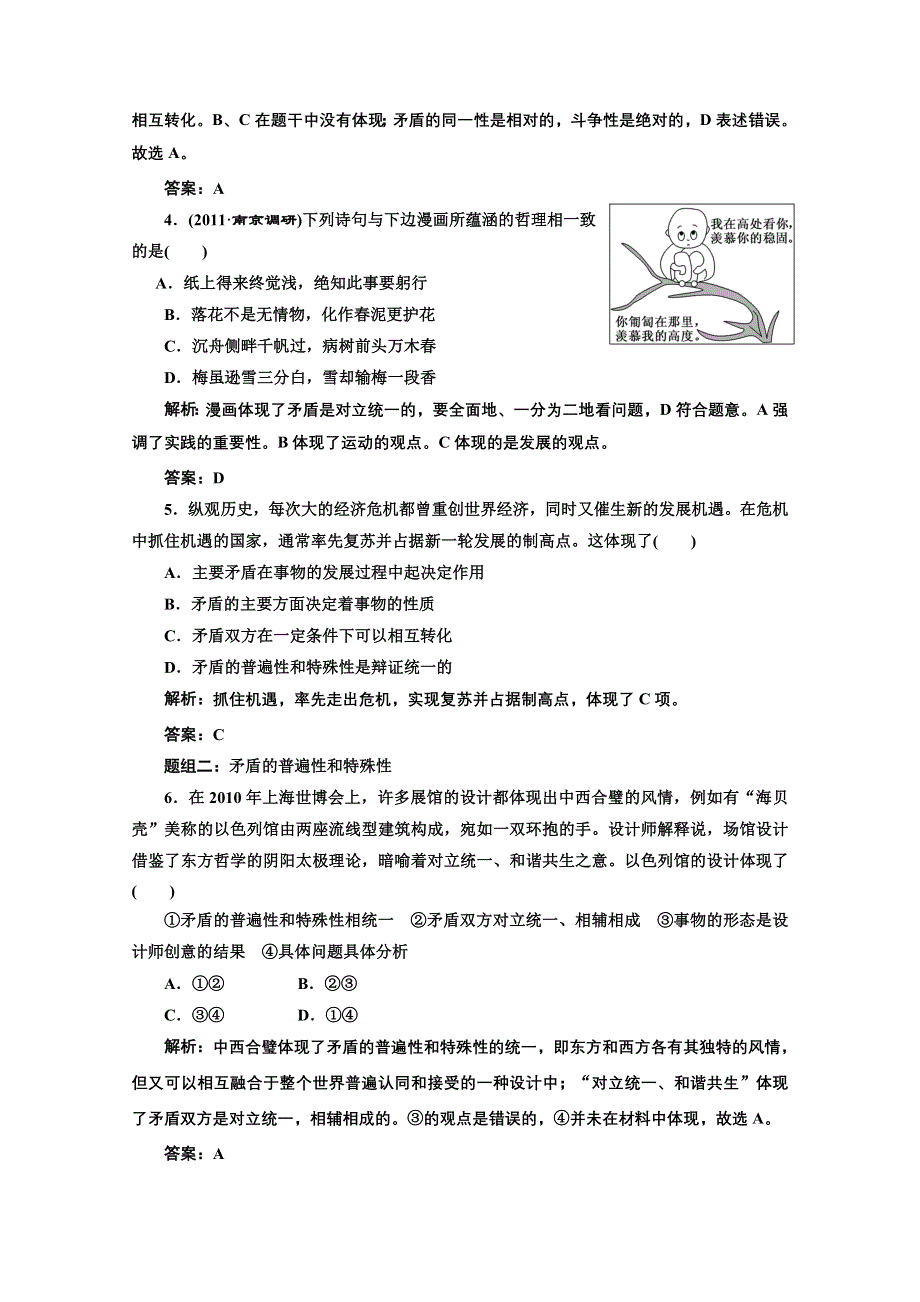 相互转化。B、C 在题干中没有体现；矛盾的同一性是相对的，斗争性是绝对的，D 表述错误。故选 A。

答案：A

4．(2011·南京调研)下列诗句与下边漫画所蕴涵的哲理相一致的是(　　)

我在高处看你，羡慕你的稳固。

你匍匐在那里，羡慕我的高度。

A．纸上得来终觉浅，绝知此事要躬行

B．落花不是无情物，化作春泥更护花

C．沉舟侧畔千帆过，病树前头万木春

D．梅虽逊雪三分白，雪却输梅一段香

解析：漫画体现了矛盾是对立统一的，要全面地、一分为二地看问题，D 符合题意。A 强调了实践的重要性。B 体现了运动的观点。C 体现的是发展的观点。

答案：D

5．纵观历史，每次大的经济危机都曾重创世界经济，同时又催生新的发展机遇。在危机中抓住机遇的国家，通常率先复苏并占据新一轮发展的制高点。这体现了(　　)

A．主要矛盾在事物的发展过程中起决定作用

B．矛盾的主要方面决定着事物的性质

C．矛盾双方在一定条件下可以相互转化

D．矛盾的普遍性和特殊性是辩证统一的

解析：抓住机遇，率先走出危机，实现复苏并占据制高点，体现了 C 项。

答案：C

题组二：矛盾的普遍性和特殊性

6．在 2010 年上海世博会上，许多展馆的设计都体现出中西合璧的风情，例如有“海贝壳”美称的以色列馆由两座流线型建筑构成，宛如一双环抱的手。设计师解释说，场馆设计借鉴了东方哲学的阴阳太极理论，暗喻着对立统一、和谐共生之意。以色列馆的设计体现了(　　)

①矛盾的普遍性和特殊性相统一　②矛盾双方对立统一、相辅相成　③事物的形态是设计师创意的结果　④具体问题具体分析

A．①②　　　　B．②③

C．③④　　　　D．①④

解析：中西合璧体现了矛盾的普遍性和特殊性的统一，即东方和西方各有其独特的风情，但又可以相互融合于整个世界普遍认同和接受的一种设计中；“对立统一、和谐共生”体现了矛盾双方是对立统一，相辅相成的。③的观点是错误的，④并未在材料中体现，故选 A。

答案：A